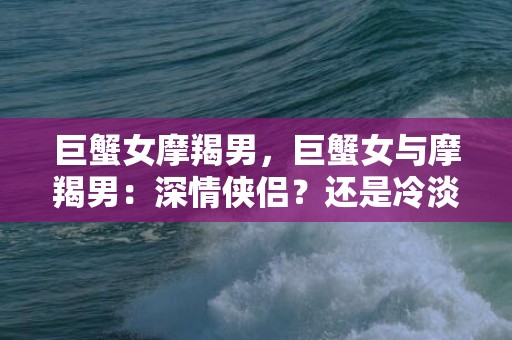 巨蟹女摩羯男，巨蟹女与摩羯男：深情侠侣？还是冷淡